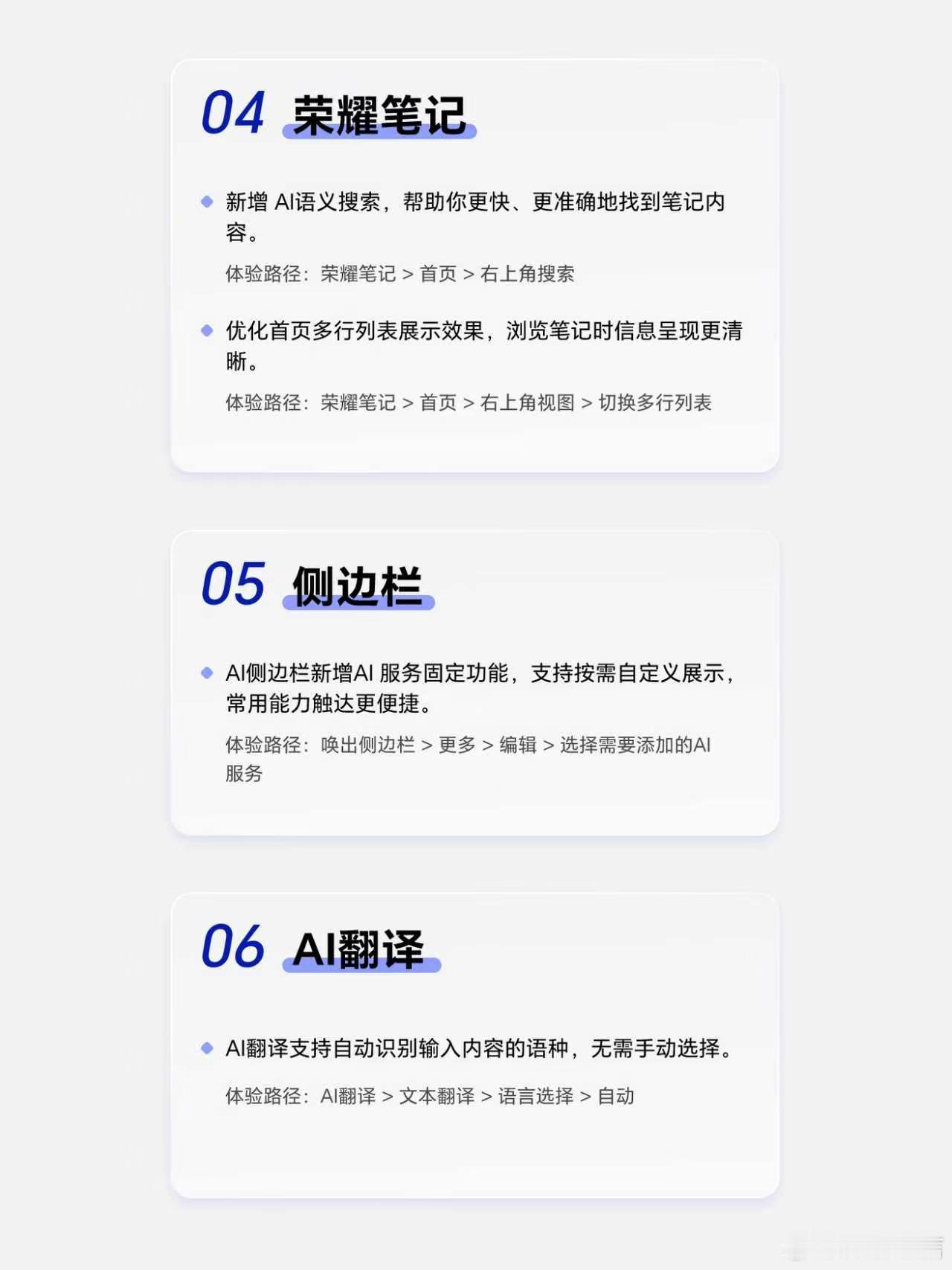 04 荣耀笔记

• 新增AI语义搜索，帮助你更快、更准确地找到笔记内容。

体验路径：荣耀笔记 > 首页 > 右上角搜索

• 优化首页多行列表展示效果，浏览笔记时信息呈现更清晰。

体验路径：荣耀笔记 > 首页 > 右上角视图 > 切换多行列表

05 侧边栏

• AI侧边栏新增AI服务固定功能，支持按需自定义展示，常用能力触达更便捷。

体验路径：唤出侧边栏 > 更多 > 编辑 > 选择需要添加的AI服务

06 AI翻译

• AI翻译支持自动识别输入内容的语种，无需手动选择。

体验路径：AI翻译 > 文本翻译 > 语言选择 > 自动